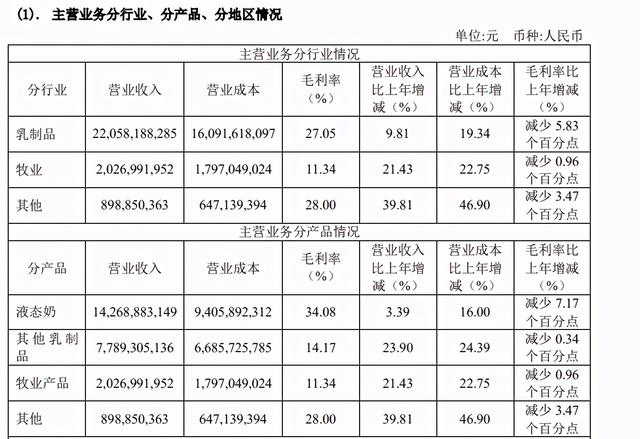 (1). 主营业务分行业、分产品、分地区情况

单位:元　币种:人民币

| 主营业务分行业情况 | | | | | | |
|---|---|---|---|---|---|---|
| 分行业 | 营业收入 | 营业成本 | 毛利率（%） | 营业收入比上年增减（%） | 营业成本比上年增减（%） | 毛利率比上年增减（%） |
| 乳制品 | 22,058,188,285 | 16,091,618,097 | 27.05 | 9.81 | 19.34 | 减少 5.83 个百分点 |
| 牧业 | 2,026,991,952 | 1,797,049,024 | 11.34 | 21.43 | 22.75 | 减少 0.96 个百分点 |
| 其他 | 898,850,363 | 647,139,394 | 28.00 | 39.81 | 46.90 | 减少 3.47 个百分点 |
| 主营业务分产品情况 | | | | | | |
| 分产品 | 营业收入 | 营业成本 | 毛利率（%） | 营业收入比上年增减（%） | 营业成本比上年增减（%） | 毛利率比上年增减（%） |
| 液态奶 | 14,268,883,149 | 9,405,892,312 | 34.08 | 3.39 | 16.00 | 减少 7.17 个百分点 |
| 其他乳制品 | 7,789,305,136 | 6,685,725,785 | 14.17 | 23.90 | 24.39 | 减少 0.34 个百分点 |
| 牧业产品 | 2,026,991,952 | 1,797,049,024 | 11.34 | 21.43 | 22.75 | 减少 0.96 个百分点 |
| 其他 | 898,850,363 | 647,139,394 | 28.00 | 39.81 | 46.90 | 减少 3.47 个百分点 |